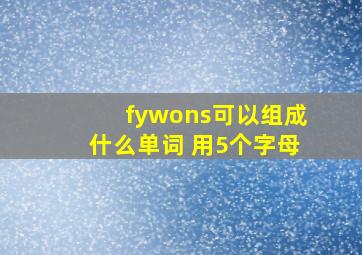 fywons可以组成什么单词 用5个字母